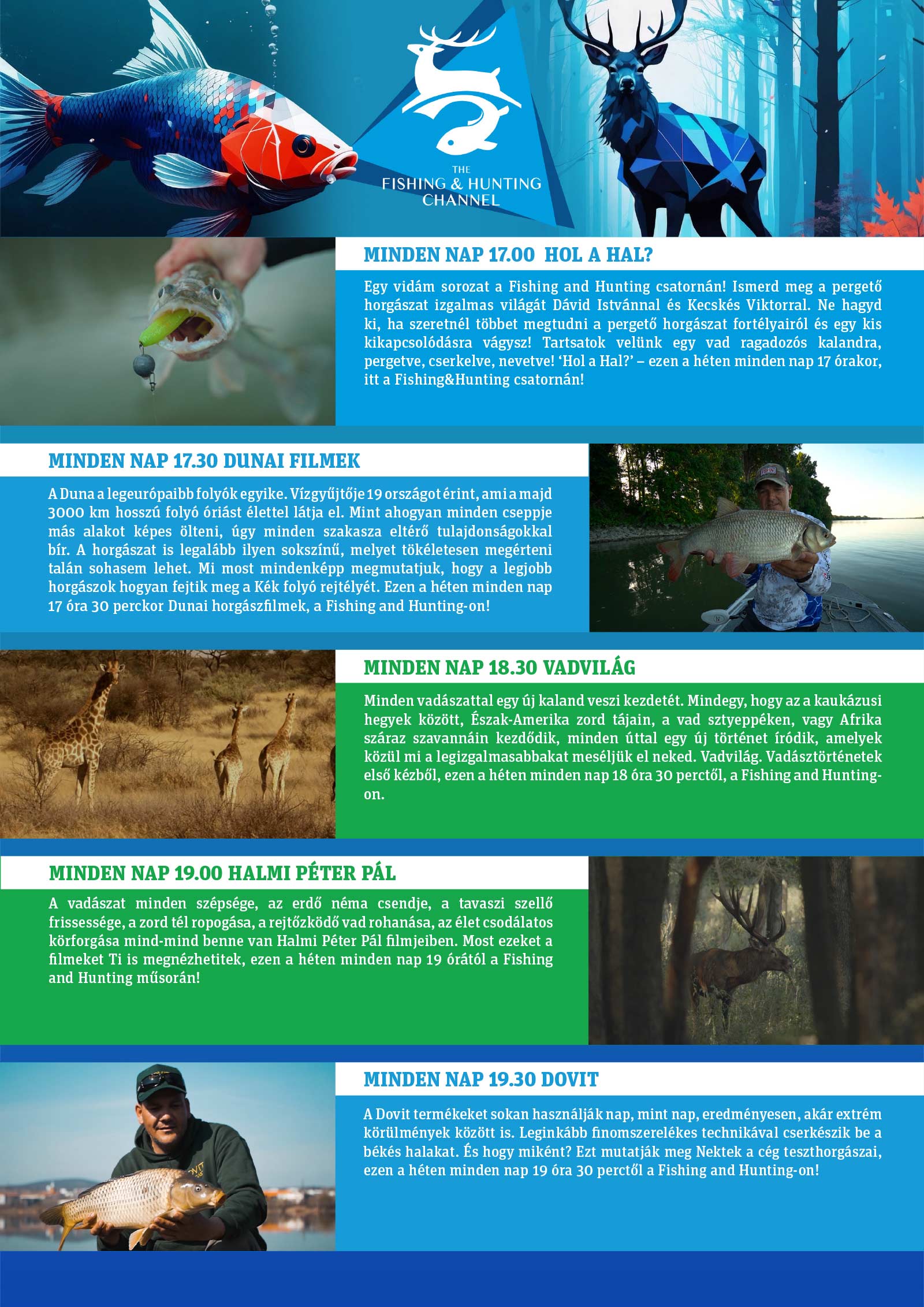 THE
FISHING & HUNTING
CHANNEL

MINDEN NAP 17.00 HOL A HAL?

Egy vidám sorozat a Fishing and Hunting csatornán! Ismerd meg a pergető horgászat izgalmas világát Dávid Istvánnal és Kecskés Viktorral. Ne hagyd ki, ha szeretnél többet megtudni a pergető horgászat fortélyairól és egy kis kikapcsolódásra vágysz! Tartsatok velünk egy vad ragadozós kalandra, pergetve, cserkelve, nevetve! 'Hol a Hal?' – ezen a héten minden nap 17 órakor, itt a Fishing&Hunting csatornán!

MINDEN NAP 17.30 DUNAI FILMEK

A Duna a legeurópaibb folyók egyike. Vízgyűjtője 19 országot érint, ami a majd 3000 km hosszú folyó óriást élettel látja el. Mint ahogyan minden cseppje más alakot képes ölteni, úgy minden szakasza eltérő tulajdonságokkal bír. A horgászat is legalább ilyen sokszínű, melyet tökéletesen megérteni talán sohasem lehet. Mi most mindenképp megmutatjuk, hogy a legjobb horgászok hogyan fejtik meg a Kék folyó rejtélyét. Ezen a héten minden nap 17 óra 30 perckor Dunai horgászfilmek, a Fishing and Hunting-on!

MINDEN NAP 18.30 VADVILÁG

Minden vadászattal egy új kaland veszi kezdetét. Mindegy, hogy az a kaukázusi hegyek között, Észak-Amerika zord tájain, a vad sztyeppéken, vagy Afrika száraz szavannáin kezdődik, minden úttal egy új történet íródik, amelyek közül mi a legizgalmasabbakat meséljük el neked. Vadvilág. Vadásztörténetek első kézből, ezen a héten minden nap 18 óra 30 perctől, a Fishing and Hunting-on.

MINDEN NAP 19.00 HALMI PÉTER PÁL

A vadászat minden szépsége, az erdő néma csendje, a tavaszi szellő frissessége, a zord tél ropogása, a rejtőzködő vad rohanása, az élet csodálatos körforgása mind-mind benne van Halmi Péter Pál filmjeiben. Most ezeket a filmeket Ti is megnézhetitek, ezen a héten minden nap 19 órától a Fishing and Hunting műsorán!

MINDEN NAP 19.30 DOVIT

A Dovit termékeket sokan használják nap, mint nap, eredményesen, akár extrém körülmények között is. Leginkább finomszerelékes technikával cserkészik be a békés halakat. És hogy miként? Ezt mutatják meg Nektek a cég teszthorgászai, ezen a héten minden nap 19 óra 30 perctől a Fishing and Hunting-on!